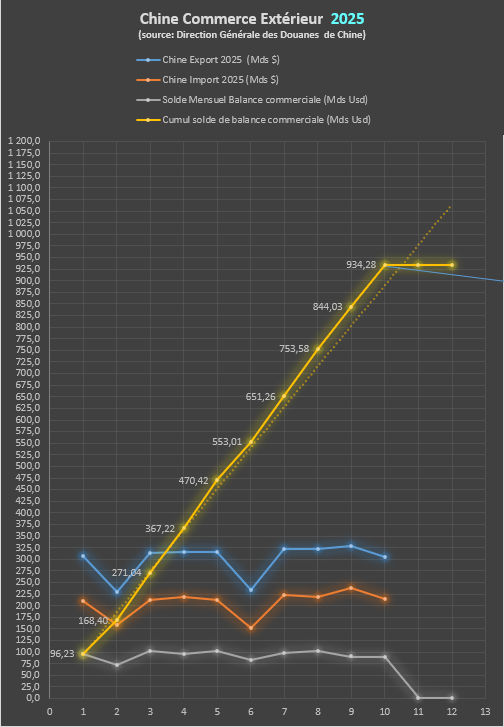 Chine Commerce Extérieur 2025
(source: Direction Générale des Douanes de Chine)

Chine Export 2025 (Mds $)
Chine Import 2025 (Mds $)
Solde Mensuel Balance commerciale (Mds Usd)
Cumul solde de balance commerciale (Mds Usd)

1 200,0
1 175,0
1 150,0
1 125,0
1 100,0
1 075,0
1 050,0
1 025,0
1 000,0
975,0
950,0
925,0
900,0
875,0
850,0
825,0
800,0
775,0
750,0
725,0
700,0
675,0
650,0
625,0
600,0
575,0
550,0
525,0
500,0
475,0
450,0
425,0
400,0
375,0
350,0
325,0
300,0
275,0
250,0
225,0
200,0
175,0
150,0
125,0
100,0
75,0
50,0
25,0
0,0

934,28
844,03
753,58
651,26
553,01
470,42
367,22
271,04
168,40
96,23

0 1 2 3 4 5 6 7 8 9 10 11 12 13